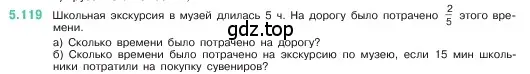 5.119 Школьная экскурсия в музей длилась 5 ч. На дорогу было потрачено $\frac{2}{5}$ этого времени.

gdz.top

а) Сколько времени было потрачено на дорогу?
б) Сколько времени было потрачено на экскурсию по музею, если 15 мин школьники потратили на покупку сувениров?